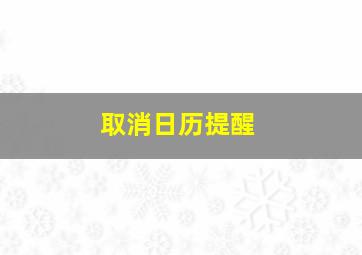 取消日历提醒